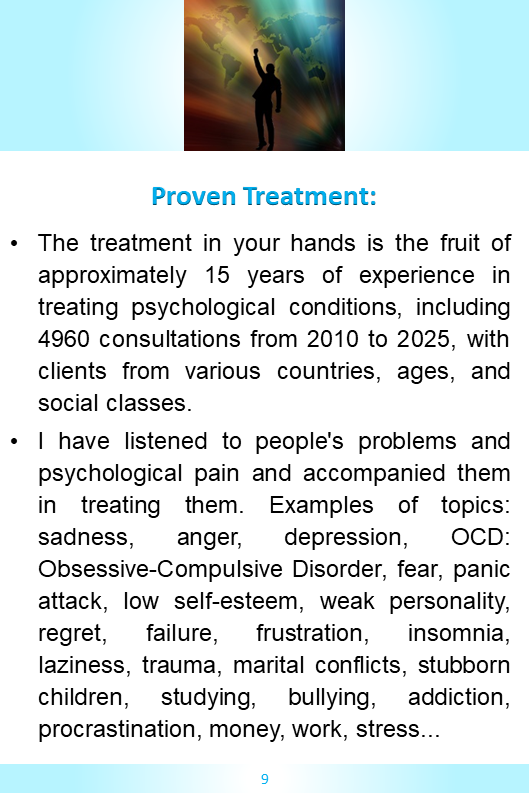 Proven Treatment:

• The treatment in your hands is the fruit of approximately 15 years of experience in treating psychological conditions, including 4960 consultations from 2010 to 2025, with clients from various countries, ages, and social classes.

• I have listened to people's problems and psychological pain and accompanied them in treating them. Examples of topics: sadness, anger, depression, OCD: Obsessive-Compulsive Disorder, fear, panic attack, low self-esteem, weak personality, regret, failure, frustration, insomnia, laziness, trauma, marital conflicts, stubborn children, studying, bullying, addiction, procrastination, money, work, stress...

9